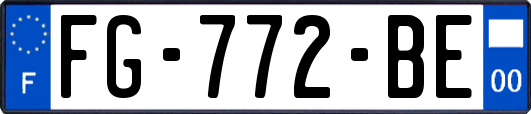 F
FG-772-BE
00